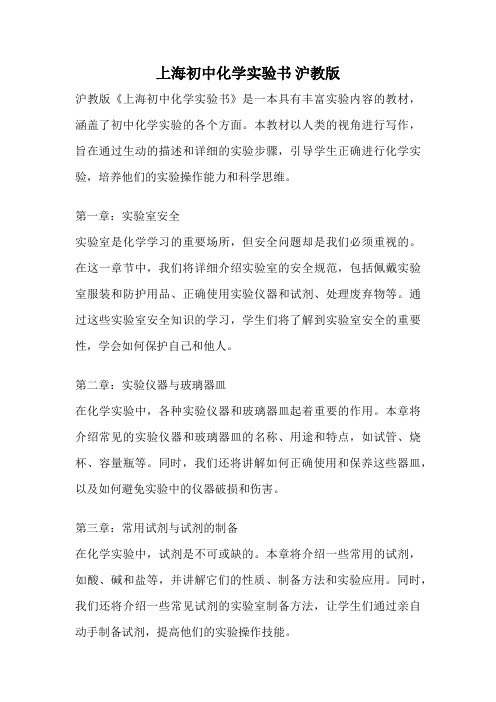 上海初中化学实验书 沪教版

沪教版《上海初中化学实验书》是一本具有丰富实验内容的教材，涵盖了初中化学实验的各个方面。本教材以人类的视角进行写作，旨在通过生动的描述和详细的实验步骤，引导学生正确进行化学实验，培养他们的实验操作能力和科学思维。

第一章：实验室安全

实验室是化学学习的重要场所，但安全问题却是我们必须重视的。在这一章节中，我们将详细介绍实验室的安全规范，包括佩戴实验室服装和防护用品、正确使用实验仪器和试剂、处理废弃物等。通过这些实验室安全知识的学习，学生们将了解到实验室安全的重要性，学会如何保护自己和他人。

第二章：实验仪器与玻璃器皿

在化学实验中，各种实验仪器和玻璃器皿起着重要的作用。本章将介绍常见的实验仪器和玻璃器皿的名称、用途和特点，如试管、烧杯、容量瓶等。同时，我们还将讲解如何正确使用和保养这些器皿，以及如何避免实验中的仪器破损和伤害。

第三章：常用试剂与试剂的制备

在化学实验中，试剂是不可或缺的。本章将介绍一些常用的试剂，如酸、碱和盐等，并讲解它们的性质、制备方法和实验应用。同时，我们还将介绍一些常见试剂的实验室制备方法，让学生们通过亲自动手制备试剂，提高他们的实验操作技能。